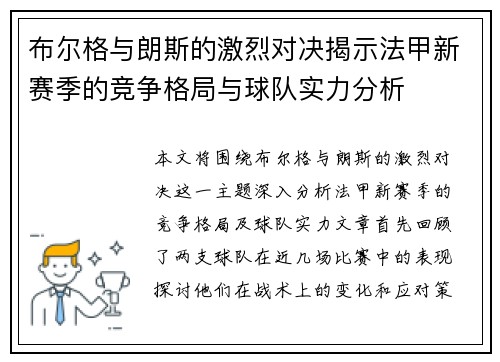 布尔格与朗斯的激烈对决揭示法甲新赛季的竞争格局与球队实力分析

本文将围绕布尔格与朗斯的激烈对决这一主题深入分析法甲新赛季的竞争格局及球队实力文章首先回顾了两支球队在近几场比赛中的表现探讨他们在战术上的变化和应对策